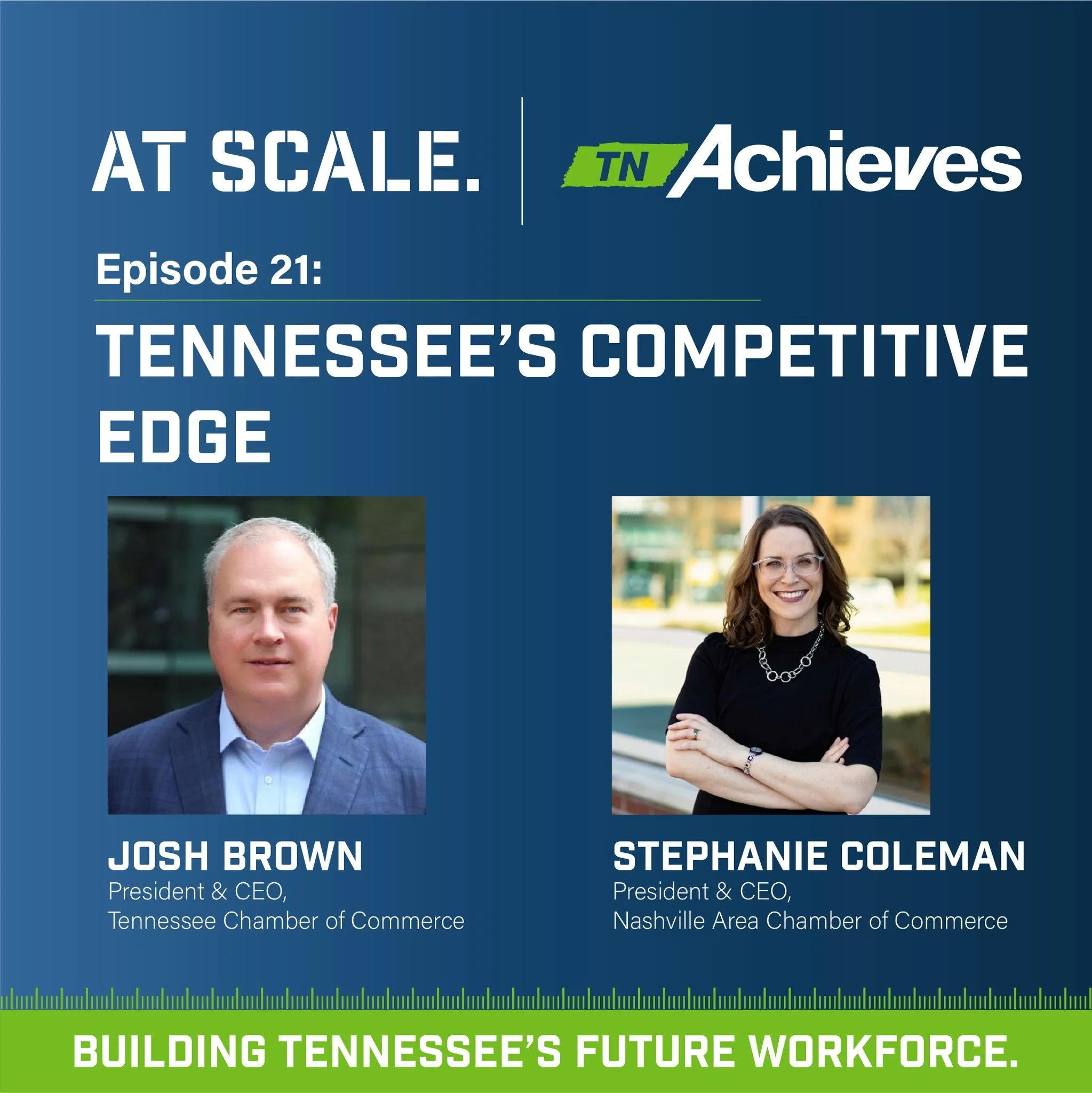 AT SCALE.

TN Achieves

Episode 21:

TENNESSEE'S COMPETITIVE EDGE

JOSH BROWN
President & CEO,
Tennessee Chamber of Commerce

STEPHANIE COLEMAN
President & CEO,
Nashville Area Chamber of Commerce

BUILDING TENNESSEE'S FUTURE WORKFORCE.